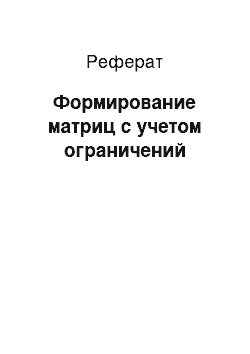 Реферат

Формирование матриц с учетом ограничений